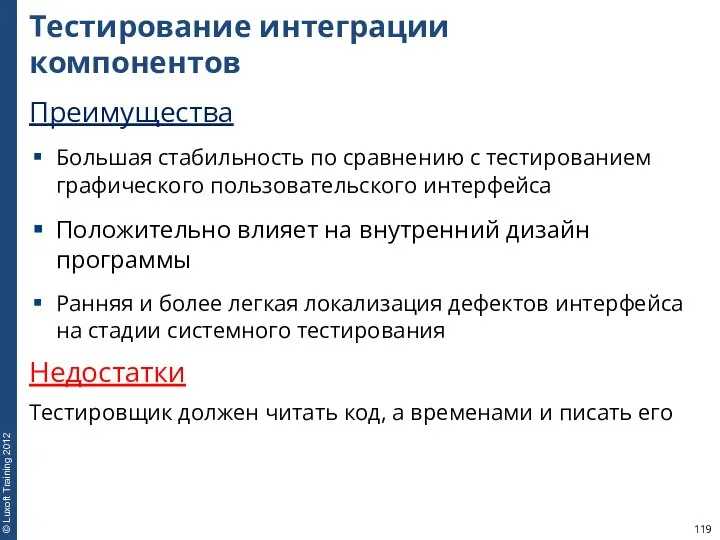 Тестирование интеграции компонентов

Преимущества

▪ Большая стабильность по сравнению с тестированием графического пользовательского интерфейса

▪ Положительно влияет на внутренний дизайн программы

▪ Ранняя и более легкая локализация дефектов интерфейса на стадии системного тестирования

Недостатки

Тестировщик должен читать код, а временами и писать его

© Luxoft Training 2012

119